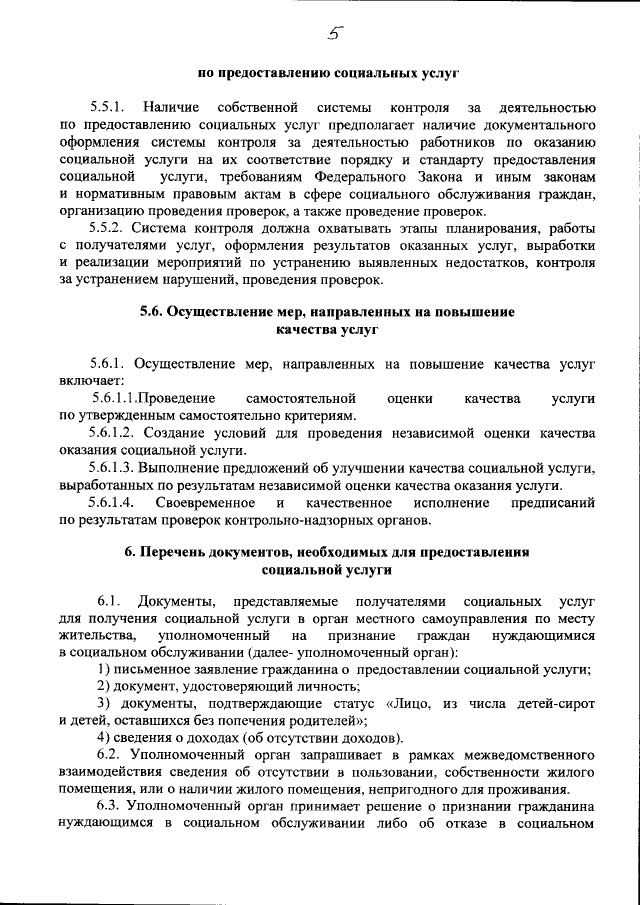 5

по предоставлению социальных услуг

5.5.1. Наличие собственной системы контроля за деятельностью по предоставлению социальных услуг предполагает наличие документального оформления системы контроля за деятельностью работников по оказанию социальной услуги на их соответствие порядку и стандарту предоставления социальной услуги, требованиям Федерального Закона и иным законам и нормативным правовым актам в сфере социального обслуживания граждан, организацию проведения проверок, а также проведение проверок.

5.5.2. Система контроля должна охватывать этапы планирования, работы с получателями услуг, оформления результатов оказанных услуг, выработки и реализации мероприятий по устранению выявленных недостатков, контроля за устранением нарушений, проведения проверок.

5.6. Осуществление мер, направленных на повышение качества услуг

5.6.1. Осуществление мер, направленных на повышение качества услуг включает:

5.6.1.1.Проведение самостоятельной оценки качества услуги по утвержденным самостоятельно критериям.

5.6.1.2. Создание условий для проведения независимой оценки качества оказания социальной услуги.

5.6.1.3. Выполнение предложений об улучшении качества социальной услуги, выработанных по результатам независимой оценки качества оказания услуги.

5.6.1.4. Своевременное и качественное исполнение предписаний по результатам проверок контрольно-надзорных органов.

6. Перечень документов, необходимых для предоставления социальной услуги

6.1. Документы, представляемые получателями социальных услуг для получения социальной услуги в орган местного самоуправления по месту жительства, уполномоченный на признание граждан нуждающимися в социальном обслуживании (далее- уполномоченный орган):

1) письменное заявление гражданина о предоставлении социальной услуги;

2) документ, удостоверяющий личность;

3) документы, подтверждающие статус «Лицо, из числа детей-сирот и детей, оставшихся без попечения родителей»;

4) сведения о доходах (об отсутствии доходов).

6.2. Уполномоченный орган запрашивает в рамках межведомственного взаимодействия сведения об отсутствии в пользовании, собственности жилого помещения, или о наличии жилого помещения, непригодного для проживания.

6.3. Уполномоченный орган принимает решение о признании гражданина нуждающимся в социальном обслуживании либо об отказе в социальном